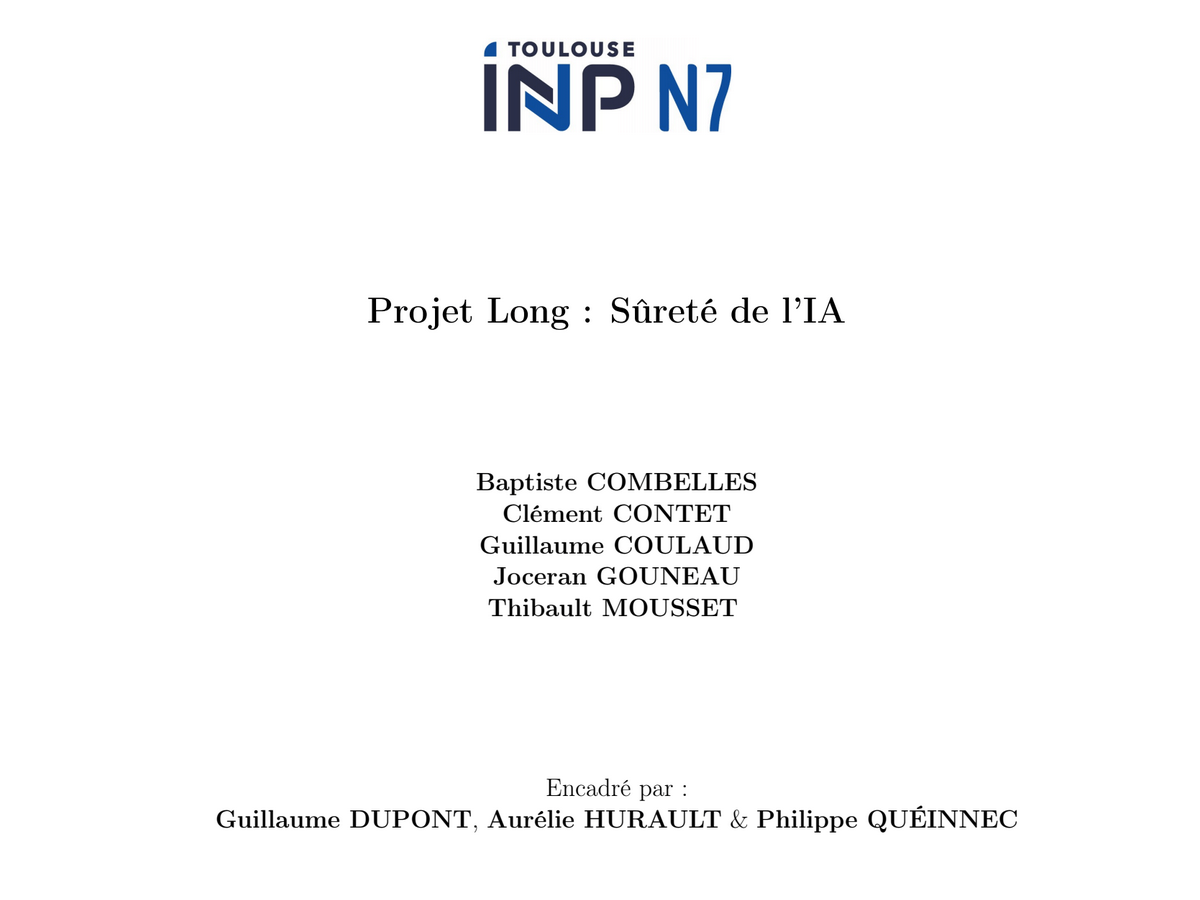 TOULOUSE
INP N7

Projet Long : Sûreté de l'IA

Baptiste COMBELLES
Clément CONTET
Guillaume COULAUD
Joceran GOUNEAU
Thibault MOUSSET

Encadré par :
Guillaume DUPONT, Aurélie HURAULT & Philippe QUÉINNEC